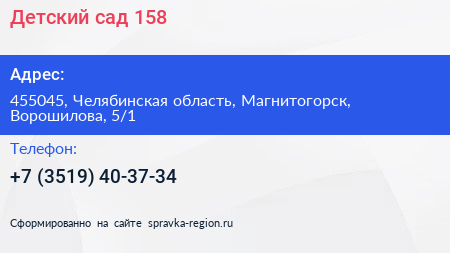 Детский сад 158

Адрес:

455045, Челябинская область, Магнитогорск, Ворошилова, 5/1

Телефон:

+7 (3519) 40-37-34

Сформированно на сайте spravka-region.ru